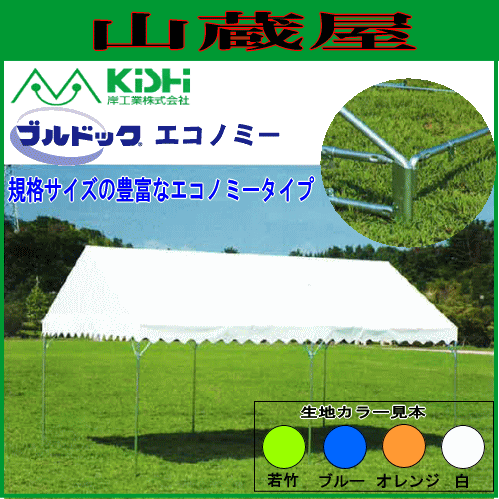 山蔵屋

KiSHi
岸工業株式会社

ブルドック エコノミー

規格サイズの豊富なエコノミータイプ

生地カラー見本
若竹 ブルー オレンジ 白